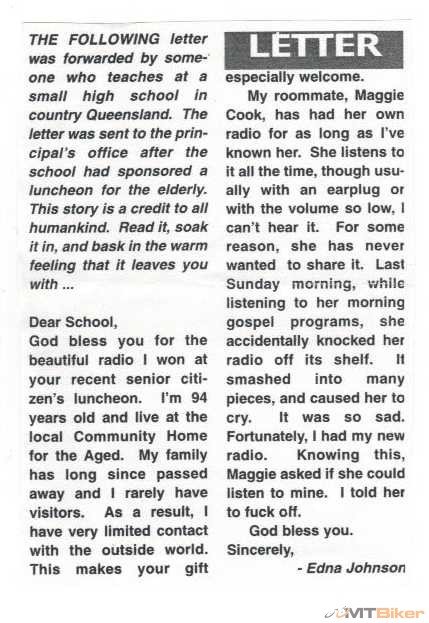 THE FOLLOWING letter was forwarded by someone who teaches at a small high school in country Queensland. The letter was sent to the principal's office after the school had sponsored a luncheon for the elderly. This story is a credit to all humankind. Read it, soak it in, and bask in the warm feeling that it leaves you with ...

Dear School,
God bless you for the beautiful radio I won at your recent senior citizen's luncheon. I'm 94 years old and live at the local Community Home for the Aged. My family has long since passed away and I rarely have visitors. As a result, I have very limited contact with the outside world. This makes your gift

LETTER

especially welcome.

My roommate, Maggie Cook, has had her own radio for as long as I've known her. She listens to it all the time, though usually with an earplug or with the volume so low, I can't hear it. For some reason, she has never wanted to share it. Last Sunday morning, while listening to her morning gospel programs, she accidentally knocked her radio off its shelf. It smashed into many pieces, and caused her to cry. It was so sad. Fortunately, I had my new radio. Knowing this, Maggie asked if she could listen to mine. I told her to fuck off.

God bless you.
Sincerely,
- Edna Johnson

MTBiker